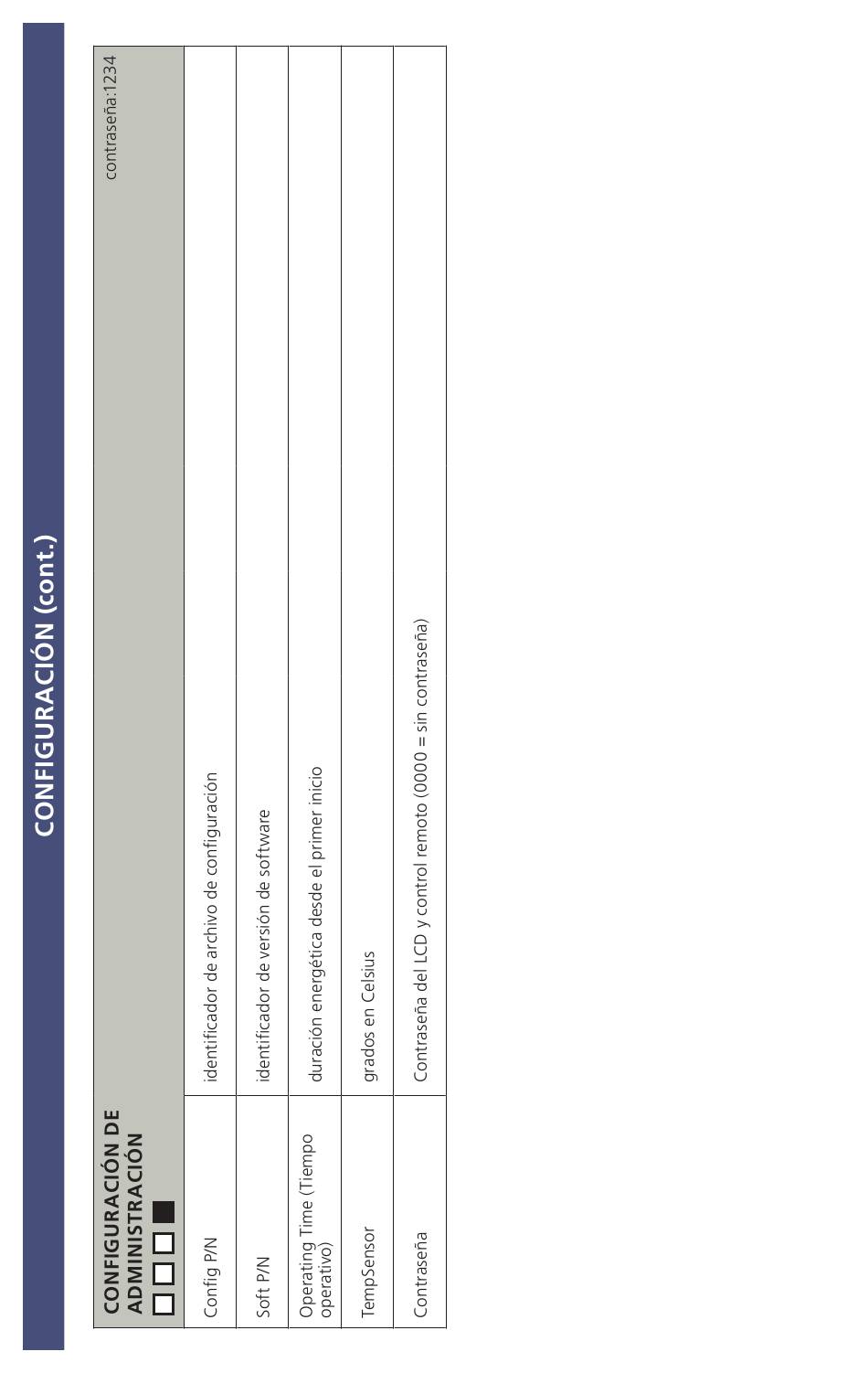 CONFIGURACIÓN (cont.)

| CONFIGURACIÓN DE ADMINISTRACIÓN | contraseña:1234 |
|---|---|
| Config P/N | identificador de archivo de configuración |
| Soft P/N | identificador de versión de software |
| Operating Time (Tiempo operativo) | duración energética desde el primer inicio |
| TempSensor | grados en Celsius |
| Contraseña | Contraseña del LCD y control remoto (0000 = sin contraseña) |